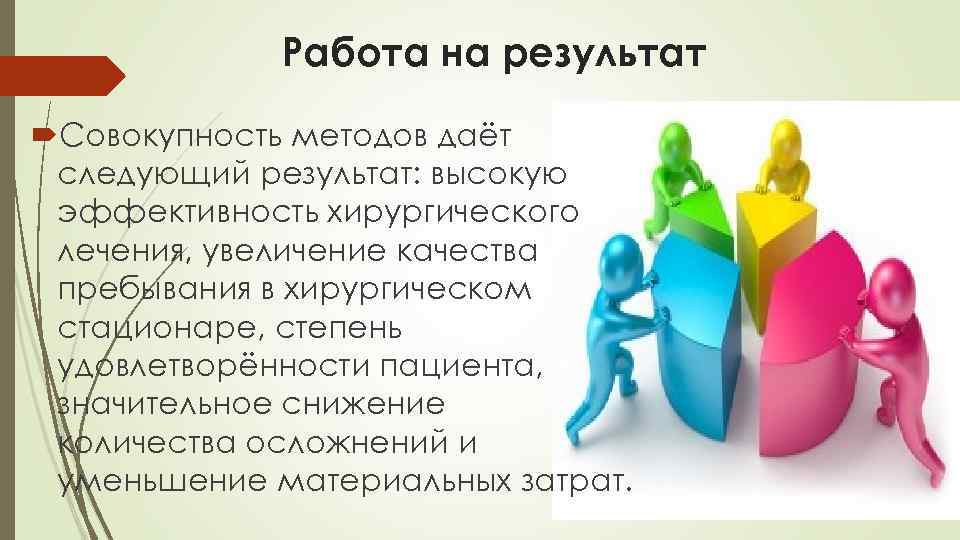 Работа на результат

Совокупность методов даёт следующий результат: высокую эффективность хирургического лечения, увеличение качества пребывания в хирургическом стационаре, степень удовлетворённости пациента, значительное снижение количества осложнений и уменьшение материальных затрат.